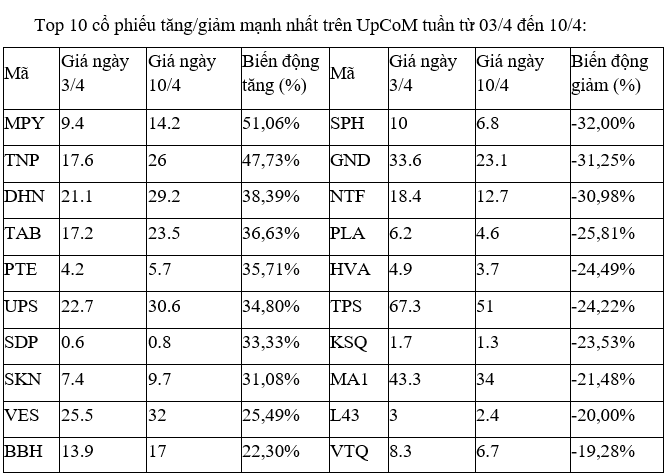 Top 10 cổ phiếu tăng/giảm mạnh nhất trên UpCoM tuần từ 03/4 đến 10/4:

| Mã | Giá ngày 3/4 | Giá ngày 10/4 | Biến động tăng (%) | Mã | Giá ngày 3/4 | Giá ngày 10/4 | Biến động giảm (%) |
|---|---|---|---|---|---|---|---|
| MPY | 9.4 | 14.2 | 51,06% | SPH | 10 | 6.8 | -32,00% |
| TNP | 17.6 | 26 | 47,73% | GND | 33.6 | 23.1 | -31,25% |
| DHN | 21.1 | 29.2 | 38,39% | NTF | 18.4 | 12.7 | -30,98% |
| TAB | 17.2 | 23.5 | 36,63% | PLA | 6.2 | 4.6 | -25,81% |
| PTE | 4.2 | 5.7 | 35,71% | HVA | 4.9 | 3.7 | -24,49% |
| UPS | 22.7 | 30.6 | 34,80% | TPS | 67.3 | 51 | -24,22% |
| SDP | 0.6 | 0.8 | 33,33% | KSQ | 1.7 | 1.3 | -23,53% |
| SKN | 7.4 | 9.7 | 31,08% | MA1 | 43.3 | 34 | -21,48% |
| VES | 25.5 | 32 | 25,49% | L43 | 3 | 2.4 | -20,00% |
| BBH | 13.9 | 17 | 22,30% | VTQ | 8.3 | 6.7 | -19,28% |